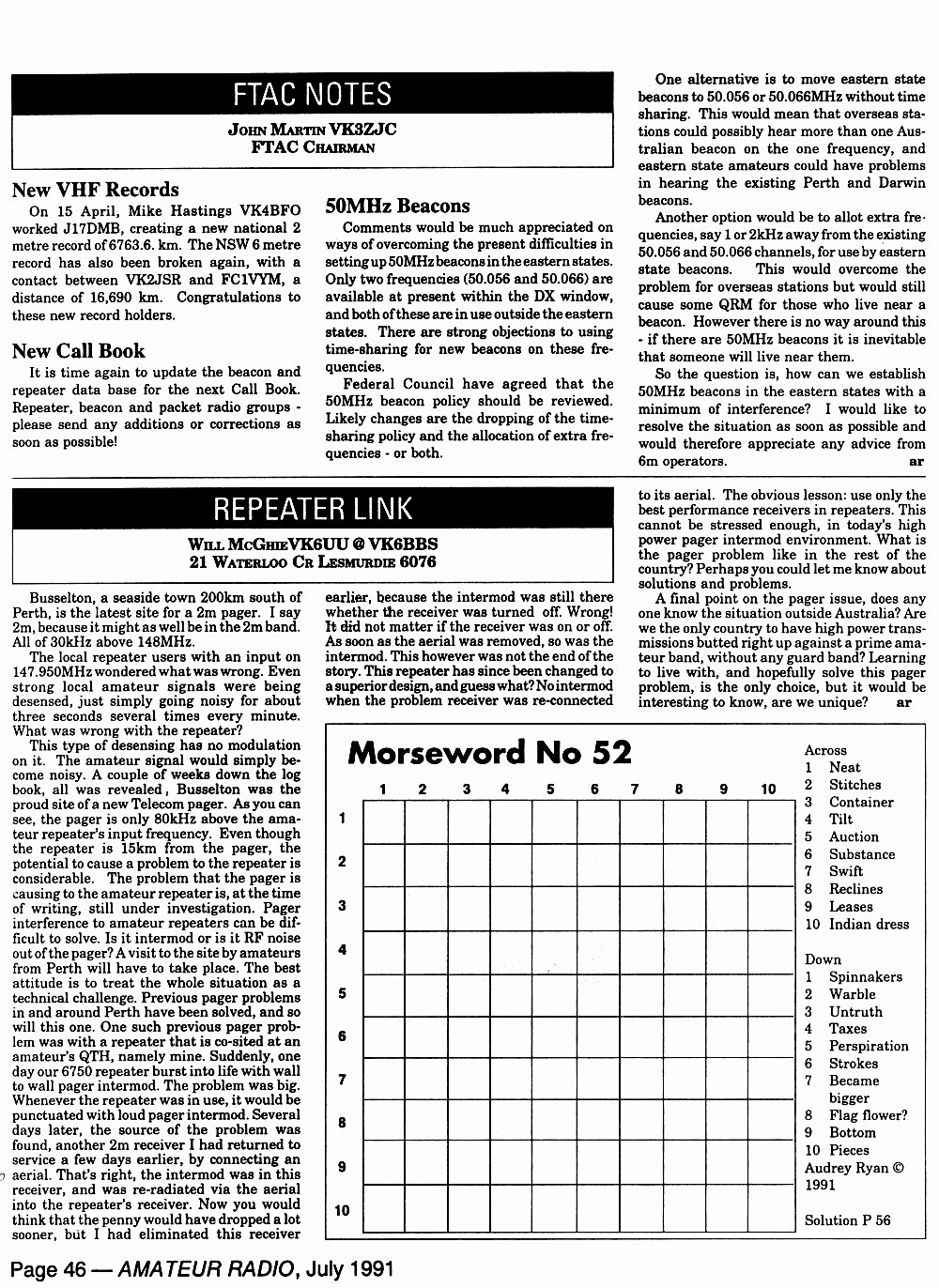 FTAC NOTES

JOHN MARTIN VK3ZJC
FTAC CHAIRMAN

New VHF Records

On 15 April, Mike Hastings VK4BFO worked J17DMB, creating a new national 2 metre record of 6763.6. km. The NSW 6 metre record has also been broken again, with a contact between VK2JSR and FC1VYM, a distance of 16,690 km. Congratulations to these new record holders.

New Call Book

It is time again to update the beacon and repeater data base for the next Call Book. Repeater, beacon and packet radio groups - please send any additions or corrections as soon as possible!

50MHz Beacons

Comments would be much appreciated on ways of overcoming the present difficulties in setting up 50MHz beacons in the eastern states. Only two frequencies (50.056 and 50.066) are available at present within the DX window, and both of these are in use outside the eastern states. There are strong objections to using time-sharing for new beacons on these frequencies.

Federal Council have agreed that the 50MHz beacon policy should be reviewed. Likely changes are the dropping of the time-sharing policy and the allocation of extra frequencies - or both.

One alternative is to move eastern state beacons to 50.056 or 50.066MHz without time sharing. This would mean that overseas stations could possibly hear more than one Australian beacon on the one frequency, and eastern state amateurs could have problems in hearing the existing Perth and Darwin beacons.

Another option would be to allot extra frequencies, say 1 or 2kHz away from the existing 50.056 and 50.066 channels, for use by eastern state beacons. This would overcome the problem for overseas stations but would still cause some QRM for those who live near a beacon. However there is no way around this - if there are 50MHz beacons it is inevitable that someone will live near them.

So the question is, how can we establish 50MHz beacons in the eastern states with a minimum of interference? I would like to resolve the situation as soon as possible and would therefore appreciate any advice from 6m operators. ar

REPEATER LINK

WILL MCGHIE VK6UU @ VK6BBS
21 WATERLOO CR LESMURDIE 6076

Busselton, a seaside town 200km south of Perth, is the latest site for a 2m pager. I say 2m, because it might as well be in the 2m band. All of 30kHz above 148MHz.

The local repeater users with an input on 147.950MHz wondered what was wrong. Even strong local amateur signals were being desensed, just simply going noisy for about three seconds several times every minute. What was wrong with the repeater?

This type of desensing has no modulation on it. The amateur signal would simply become noisy. A couple of weeks down the log book, all was revealed, Busselton was the proud site of a new Telecom pager. As you can see, the pager is only 80kHz above the amateur repeater's input frequency. Even though the repeater is 15km from the pager, the potential to cause a problem to the repeater is considerable. The problem that the pager is causing to the amateur repeater is, at the time of writing, still under investigation. Pager interference to amateur repeaters can be difficult to solve. Is it intermod or is it RF noise out of the pager? A visit to the site by amateurs from Perth will have to take place. The best attitude is to treat the whole situation as a technical challenge. Previous pager problems in and around Perth have been solved, and so will this one. One such previous pager problem was with a repeater that is co-sited at an amateur's QTH, namely mine. Suddenly, one day our 6750 repeater burst into life with wall to wall pager intermod. The problem was big. Whenever the repeater was in use, it would be punctuated with loud pager intermod. Several days later, the source of the problem was found, another 2m receiver I had returned to service a few days earlier, by connecting an aerial. That's right, the intermod was in this receiver, and was re-radiated via the aerial into the repeater's receiver. Now you would think that the penny would have dropped a lot sooner, but I had eliminated this receiver earlier, because the intermod was still there whether the receiver was turned off. Wrong! It did not matter if the receiver was on or off. As soon as the aerial was removed, so was the intermod. This however was not the end of the story. This repeater has since been changed to a superior design, and guess what? No intermod when the problem receiver was re-connected to its aerial. The obvious lesson: use only the best performance receivers in repeaters. This cannot be stressed enough, in today's high power pager intermod environment. What is the pager problem like in the rest of the country? Perhaps you could let me know about solutions and problems.

A final point on the pager issue, does any one know the situation outside Australia? Are we the only country to have high power transmissions butted right up against a prime amateur band, without any guard band? Learning to live with, and hopefully solve this pager problem, is the only choice, but it would be interesting to know, are we unique? ar

Morseword No 52

1 2 3 4 5 6 7 8 9 10
1 2 3 4 5 6 7 8 9 10

Across
1 Neat
2 Stitches
3 Container
4 Tilt
5 Auction
6 Substance
7 Swift
8 Reclines
9 Leases
10 Indian dress

Down
1 Spinnakers
2 Warble
3 Untruth
4 Taxes
5 Perspiration
6 Strokes
7 Became bigger
8 Flag flower?
9 Bottom
10 Pieces

Audrey Ryan © 1991

Solution P 56

Page 46 — AMATEUR RADIO, July 1991